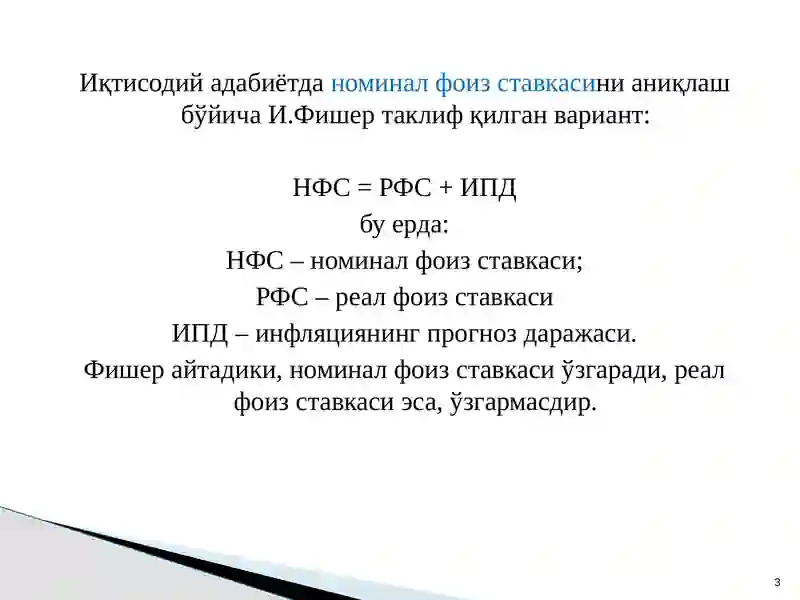 Иқтисодий адабиётда номинал фоиз ставкасини аниқлаш бўйича И.Фишер таклиф қилган вариант:

НФС = РФС + ИПД
бу ерда:
НФС – номинал фоиз ставкаси;
РФС – реал фоиз ставкаси
ИПД – инфляциянинг прогноз даражаси.
Фишер айтадики, номинал фоиз ставкаси ўзгаради, реал фоиз ставкаси эса, ўзгармасдир.

3